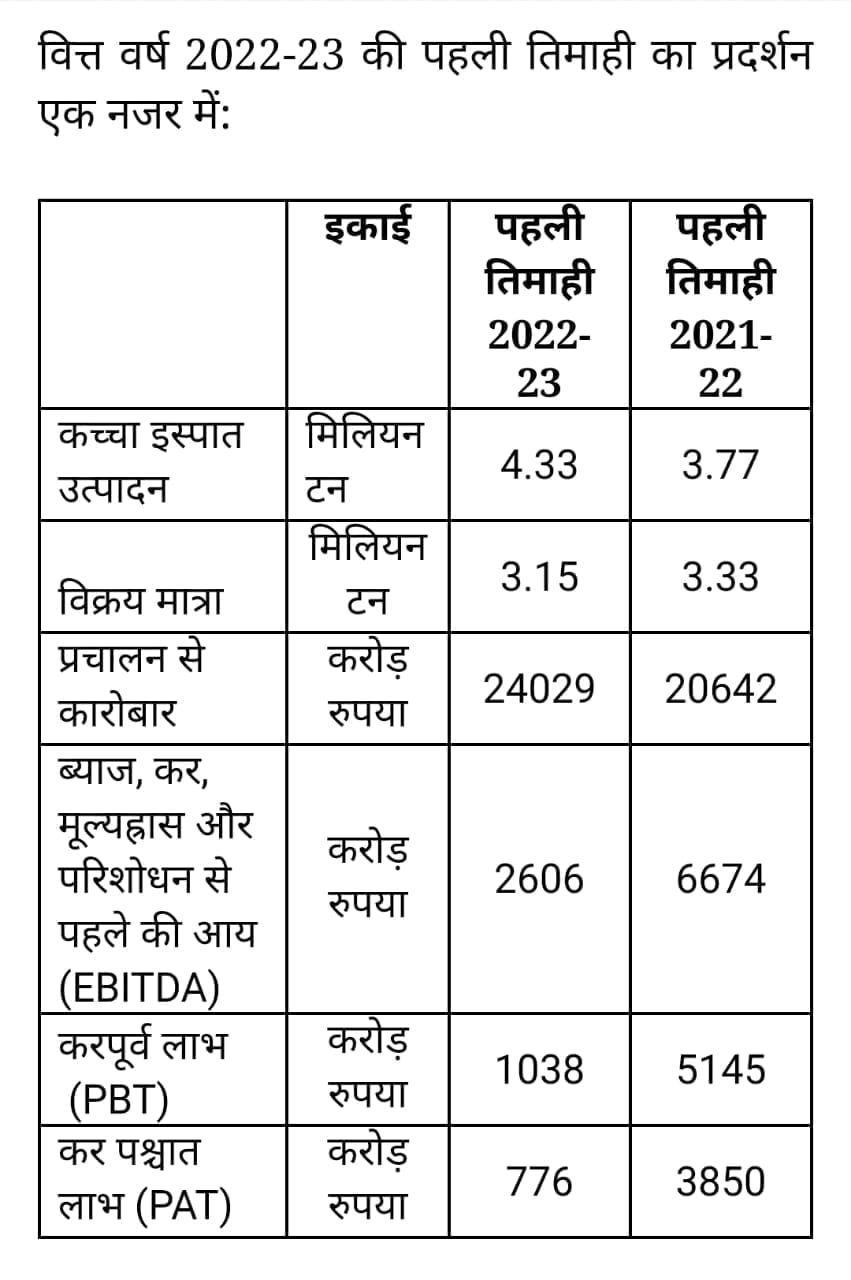 वित्त वर्ष 2022-23 की पहली तिमाही का प्रदर्शन एक नजर में:

| | इकाई | पहली तिमाही 2022-23 | पहली तिमाही 2021-22 |
|---|---|---|---|
| कच्चा इस्पात उत्पादन | मिलियन टन | 4.33 | 3.77 |
| विक्रय मात्रा | मिलियन टन | 3.15 | 3.33 |
| प्रचालन से कारोबार | करोड़ रुपया | 24029 | 20642 |
| ब्याज, कर, मूल्यह्रास और परिशोधन से पहले की आय (EBITDA) | करोड़ रुपया | 2606 | 6674 |
| करपूर्व लाभ (PBT) | करोड़ रुपया | 1038 | 5145 |
| कर पश्चात लाभ (PAT) | करोड़ रुपया | 776 | 3850 |